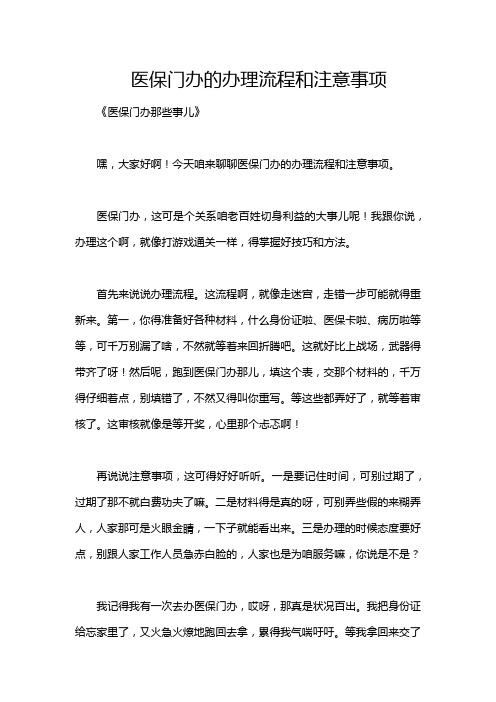 医保门办的办理流程和注意事项

《医保门办那些事儿》

嘿，大家好啊！今天咱来聊聊医保门办的办理流程和注意事项。

医保门办，这可是个关系咱老百姓切身利益的大事儿呢！我跟你说，办理这个啊，就像打游戏通关一样，得掌握好技巧和方法。

首先来说说办理流程。这流程啊，就像走迷宫，走错一步可能就得重新来。第一，你得准备好各种材料，什么身份证啦、医保卡啦、病历啦等等，可千万别漏了啥，不然就等着来回折腾吧。这就好比上战场，武器得带齐了呀！然后呢，跑到医保门办那儿，填这个表，交那个材料的，千万得仔细着点，别填错了，不然又得叫你重写。等这些都弄好了，就等着审核了。这审核就像是等开奖，心里那个忐忑啊！

再说说注意事项，这可得好好听听。一是要记住时间，可别过期了，过期了那不就白费功夫了嘛。二是材料得是真的呀，可别弄些假的来糊弄人，人家那可是火眼金睛，一下子就能看出来。三是办理的时候态度要好点，别跟人家工作人员急赤白脸的，人家也是为咱服务嘛，你说是不是？

我记得我有一次去办医保门办，哎呀，那真是状况百出。我把身份证给忘家里了，又火急火燎地跑回去拿，累得我气喘吁吁。等我拿回来交了